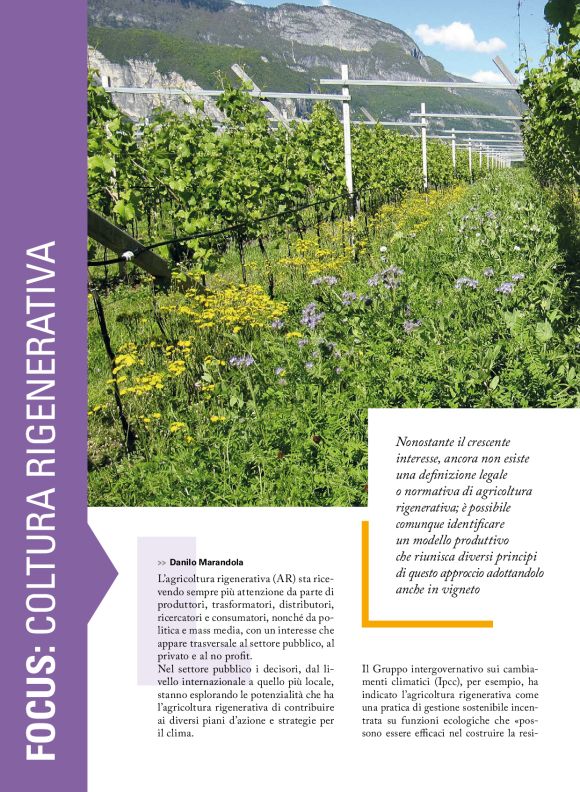 FOCUS: COLTURA RIGENERATIVA

Nonostante il crescente interesse, ancora non esiste una definizione legale o normativa di agricoltura rigenerativa; è possibile comunque identificare un modello produttivo che riunisca diversi principi di questo approccio adottandolo anche in vigneto

>> Danilo Marandola

L'agricoltura rigenerativa (AR) sta ricevendo sempre più attenzione da parte di produttori, trasformatori, distributori, ricercatori e consumatori, nonché da politica e mass media, con un interesse che appare trasversale al settore pubblico, al privato e al no profit.
Nel settore pubblico i decisori, dal livello internazionale a quello più locale, stanno esplorando le potenzialità che ha l'agricoltura rigenerativa di contribuire ai diversi piani d'azione e strategie per il clima.

Il Gruppo intergovernativo sui cambiamenti climatici (Ipcc), per esempio, ha indicato l'agricoltura rigenerativa come una pratica di gestione sostenibile incentrata su funzioni ecologiche che «possono essere efficaci nel costruire la resi-